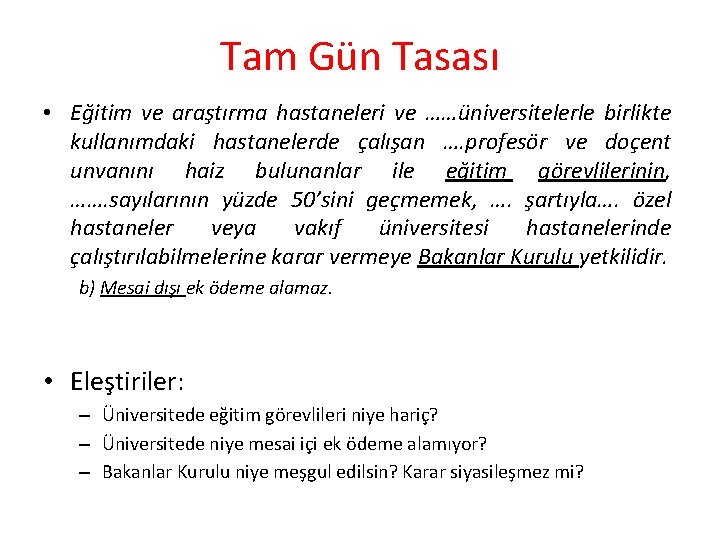 Tam Gün Tasası

• Eğitim ve araştırma hastaneleri ve ……üniversitelerle birlikte kullanımdaki hastanelerde çalışan ….profesör ve doçent unvanını haiz bulunanlar ile eğitim görevlilerinin, …….sayılarının yüzde 50'sini geçmemek, …. şartıyla…. özel hastaneler veya vakıf üniversitesi hastanelerinde çalıştırılabilmelerine karar vermeye Bakanlar Kurulu yetkilidir.

b) Mesai dışı ek ödeme alamaz.

• Eleştiriler:

– Üniversitede eğitim görevlileri niye hariç?

– Üniversitede niye mesai içi ek ödeme alamıyor?

– Bakanlar Kurulu niye meşgul edilsin? Karar siyasileşmez mi?